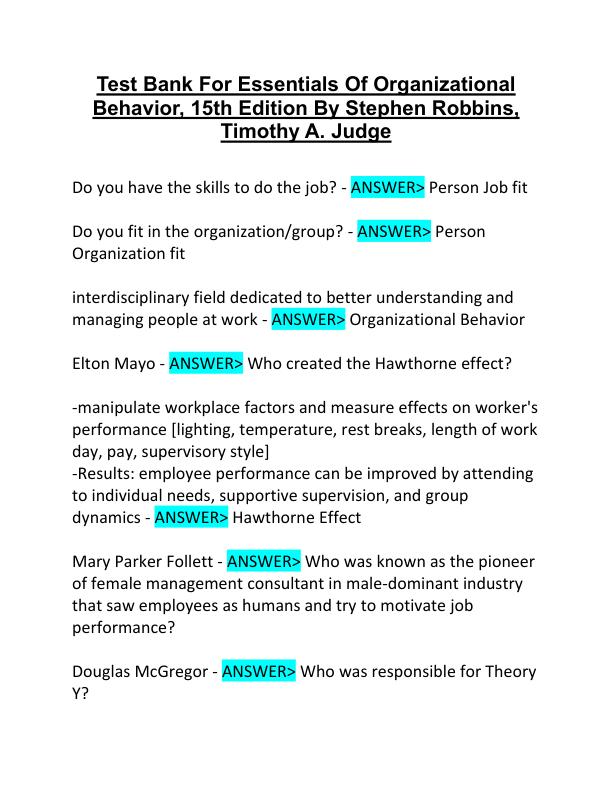 Test Bank For Essentials Of Organizational Behavior, 15th Edition By Stephen Robbins, Timothy A. Judge

Do you have the skills to do the job? - ANSWER> Person Job fit

Do you fit in the organization/group? - ANSWER> Person Organization fit

interdisciplinary field dedicated to better understanding and managing people at work - ANSWER> Organizational Behavior

Elton Mayo - ANSWER> Who created the Hawthorne effect?

-manipulate workplace factors and measure effects on worker's performance [lighting, temperature, rest breaks, length of work day, pay, supervisory style]
-Results: employee performance can be improved by attending to individual needs, supportive supervision, and group dynamics - ANSWER> Hawthorne Effect

Mary Parker Follett - ANSWER> Who was known as the pioneer of female management consultant in male-dominant industry that saw employees as humans and try to motivate job performance?

Douglas McGregor - ANSWER> Who was responsible for Theory Y?